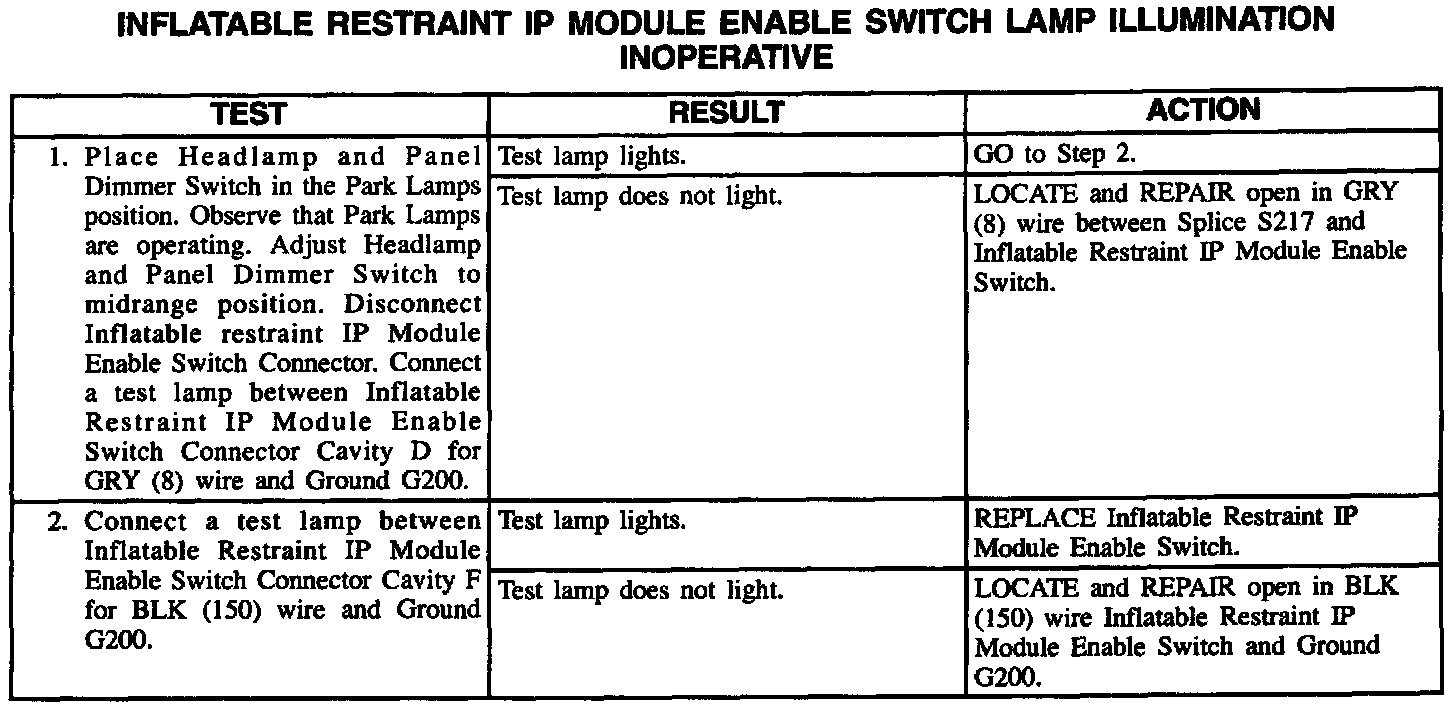 INFLATABLE RESTRAINT IP MODULE ENABLE SWITCH LAMP ILLUMINATION INOPERATIVE

| TEST | RESULT | ACTION |
|---|---|---|
| 1. Place Headlamp and Panel Dimmer Switch in the Park Lamps position. Observe that Park Lamps are operating. Adjust Headlamp and Panel Dimmer Switch to midrange position. Disconnect Inflatable restraint IP Module Enable Switch Connector. Connect a test lamp between Inflatable Restraint IP Module Enable Switch Connector Cavity D for GRY (8) wire and Ground G200. | Test lamp lights. | GO to Step 2. |
| | Test lamp does not light. | LOCATE and REPAIR open in GRY (8) wire between Splice S217 and Inflatable Restraint IP Module Enable Switch. |
| 2. Connect a test lamp between Inflatable Restraint IP Module Enable Switch Connector Cavity F for BLK (150) wire and Ground G200. | Test lamp lights. | REPLACE Inflatable Restraint IP Module Enable Switch. |
| | Test lamp does not light. | LOCATE and REPAIR open in BLK (150) wire Inflatable Restraint IP Module Enable Switch and Ground G200. |